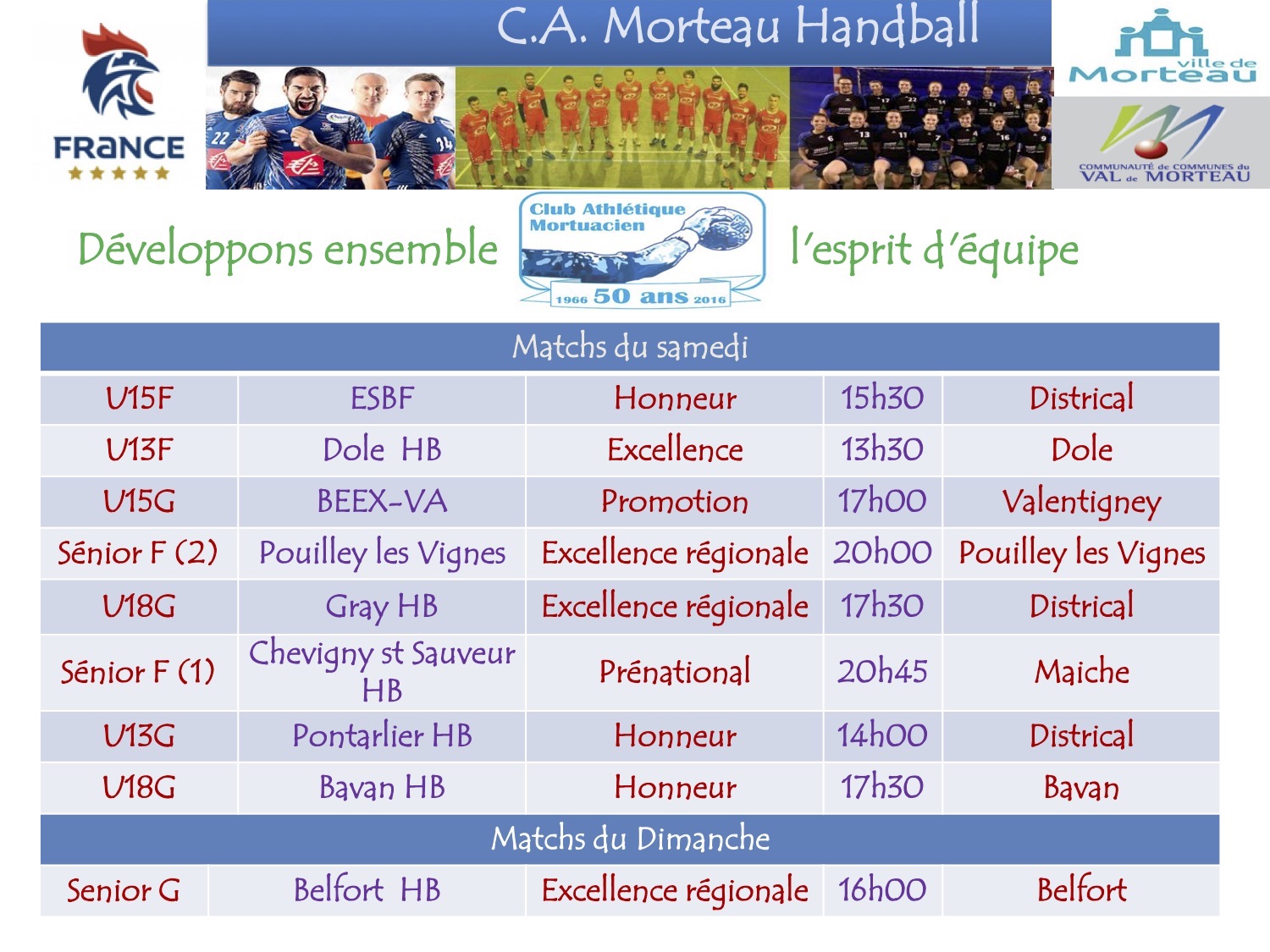 FRANCE

C.A. Morteau Handball

ville de Morteau

COMMUNAUTÉ de COMMUNES du VAL de MORTEAU

Développons ensemble

Club Athlétique Mortuacien
1966 50 ans 2016

l'esprit d'équipe

| Matchs du samedi | | | | |
|---|---|---|---|---|
| U15F | ESBF | Honneur | 15h30 | Districal |
| U13F | Dole HB | Excellence | 13h30 | Dole |
| U15G | BEEX-VA | Promotion | 17h00 | Valentigney |
| Sénior F (2) | Pouilley les Vignes | Excellence régionale | 20h00 | Pouilley les Vignes |
| U18G | Gray HB | Excellence régionale | 17h30 | Districal |
| Sénior F (1) | Chevigny st Sauveur HB | Prénational | 20h45 | Maiche |
| U13G | Pontarlier HB | Honneur | 14h00 | Districal |
| U18G | Bavan HB | Honneur | 17h30 | Bavan |
| Matchs du Dimanche | | | | |
| Senior G | Belfort HB | Excellence régionale | 16h00 | Belfort |